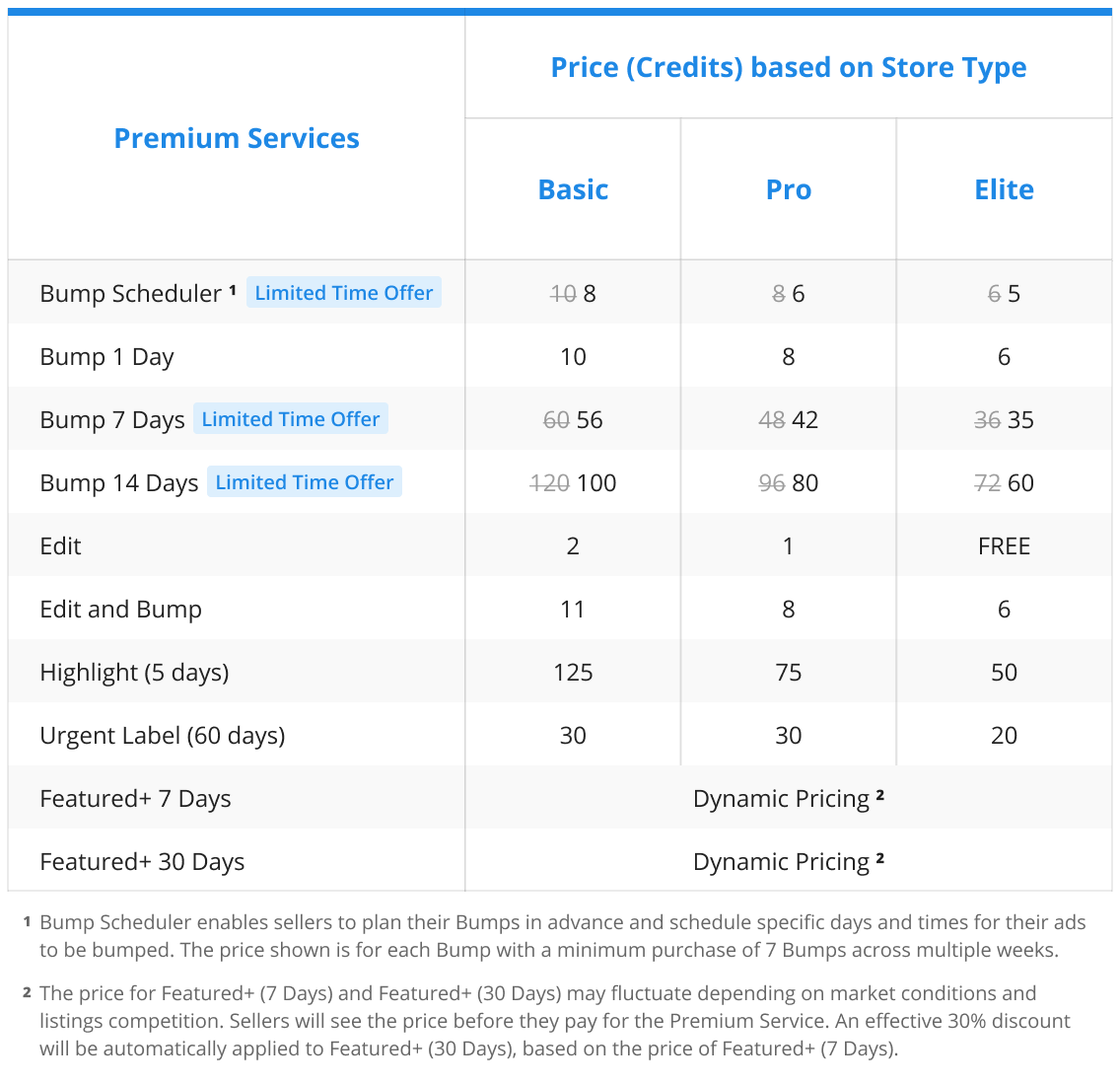 | Premium Services | Price (Credits) based on Store Type | | |
|---|---|---|---|
| | Basic | Pro | Elite |
| Bump Scheduler ¹ Limited Time Offer | ~~10~~ 8 | ~~8~~ 6 | ~~6~~ 5 |
| Bump 1 Day | 10 | 8 | 6 |
| Bump 7 Days Limited Time Offer | ~~60~~ 56 | ~~48~~ 42 | ~~36~~ 35 |
| Bump 14 Days Limited Time Offer | ~~120~~ 100 | ~~96~~ 80 | ~~72~~ 60 |
| Edit | 2 | 1 | FREE |
| Edit and Bump | 11 | 8 | 6 |
| Highlight (5 days) | 125 | 75 | 50 |
| Urgent Label (60 days) | 30 | 30 | 20 |
| Featured+ 7 Days | Dynamic Pricing ² | | |
| Featured+ 30 Days | Dynamic Pricing ² | | |

1 Bump Scheduler enables sellers to plan their Bumps in advance and schedule specific days and times for their ads to be bumped. The price shown is for each Bump with a minimum purchase of 7 Bumps across multiple weeks.

2 The price for Featured+ (7 Days) and Featured+ (30 Days) may fluctuate depending on market conditions and listings competition. Sellers will see the price before they pay for the Premium Service. An effective 30% discount will be automatically applied to Featured+ (30 Days), based on the price of Featured+ (7 Days).